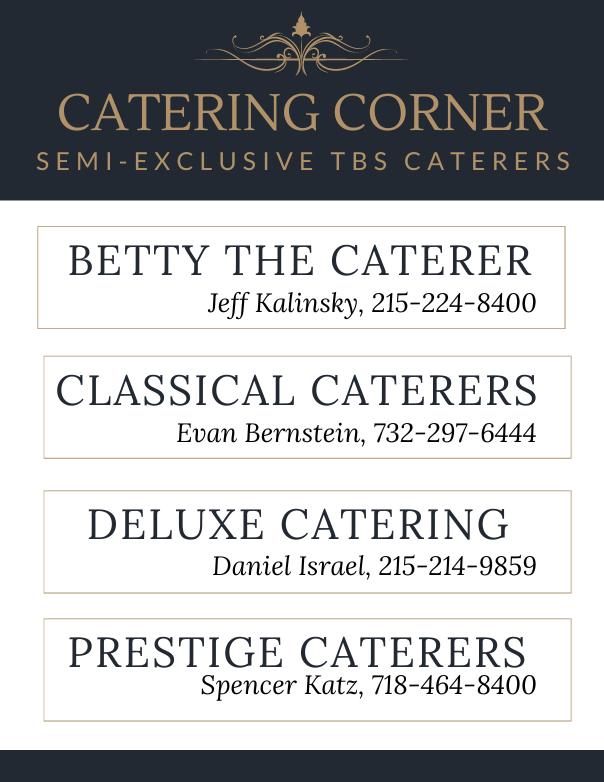 CATERING CORNER
SEMI-EXCLUSIVE TBS CATERERS

BETTY THE CATERER
Jeff Kalinsky, 215-224-8400

CLASSICAL CATERERS
Evan Bernstein, 732-297-6444

DELUXE CATERING
Daniel Israel, 215-214-9859

PRESTIGE CATERERS
Spencer Katz, 718-464-8400